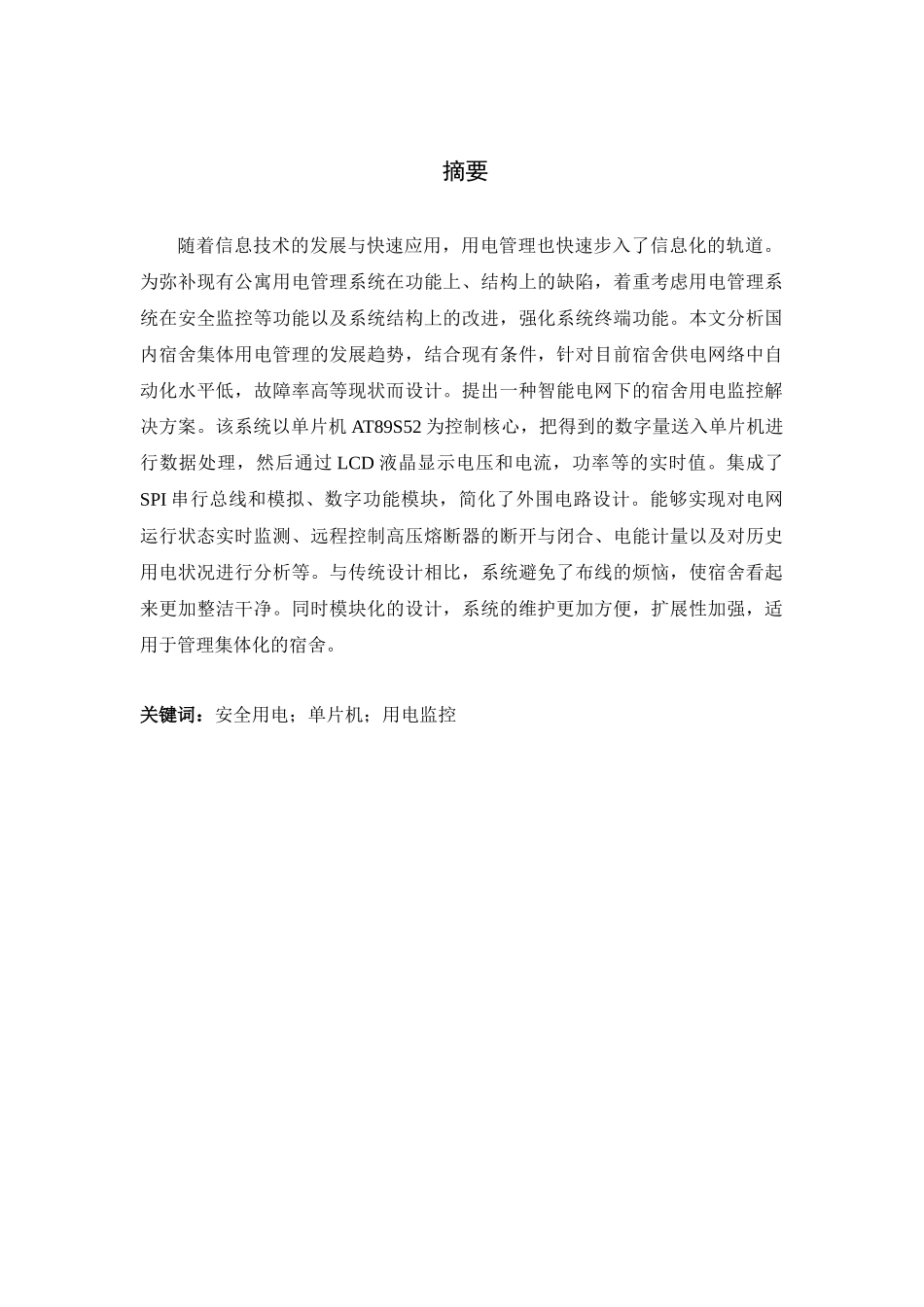 摘要

随着信息技术的发展与快速应用，用电管理也快速步入了信息化的轨道。为弥补现有公寓用电管理系统在功能上、结构上的缺陷，着重考虑用电管理系统在安全监控等功能以及系统结构上的改进，强化系统终端功能。本文分析国内宿舍集体用电管理的发展趋势，结合现有条件，针对目前宿舍供电网络中自动化水平低，故障率高等现状而设计。提出一种智能电网下的宿舍用电监控解决方案。该系统以单片机 AT89S52 为控制核心，把得到的数字量送入单片机进行数据处理，然后通过 LCD 液晶显示电压和电流，功率等的实时值。集成了 SPI 串行总线和模拟、数字功能模块，简化了外围电路设计。能够实现对电网运行状态实时监测、远程控制高压熔断器的断开与闭合、电能计量以及对历史用电状况进行分析等。与传统设计相比，系统避免了布线的烦恼，使宿舍看起来更加整洁干净。同时模块化的设计，系统的维护更加方便，扩展性加强，适用于管理集体化的宿舍。

关键词：安全用电；单片机；用电监控